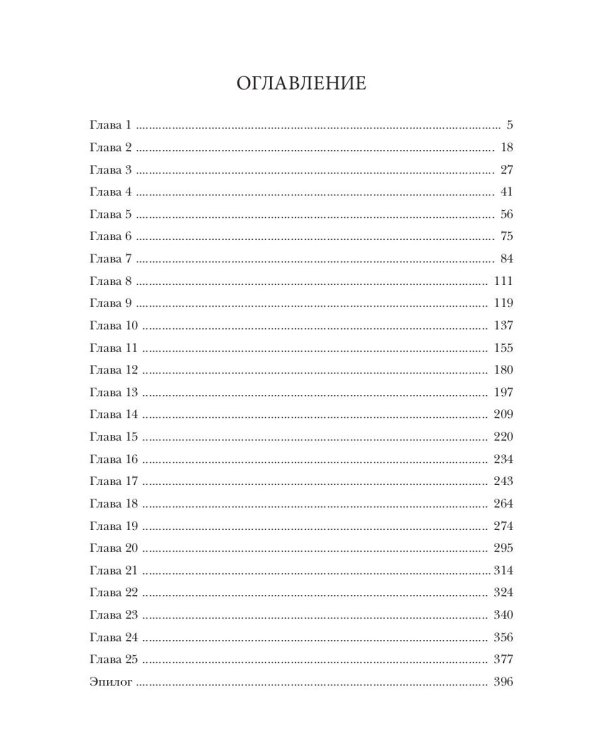 ОГЛАВЛЕНИЕ

Глава 1 5
Глава 2 18
Глава 3 27
Глава 4 41
Глава 5 56
Глава 6 75
Глава 7 84
Глава 8 111
Глава 9 119
Глава 10 137
Глава 11 155
Глава 12 180
Глава 13 197
Глава 14 209
Глава 15 220
Глава 16 234
Глава 17 243
Глава 18 264
Глава 19 274
Глава 20 295
Глава 21 314
Глава 22 324
Глава 23 340
Глава 24 356
Глава 25 377
Эпилог 396